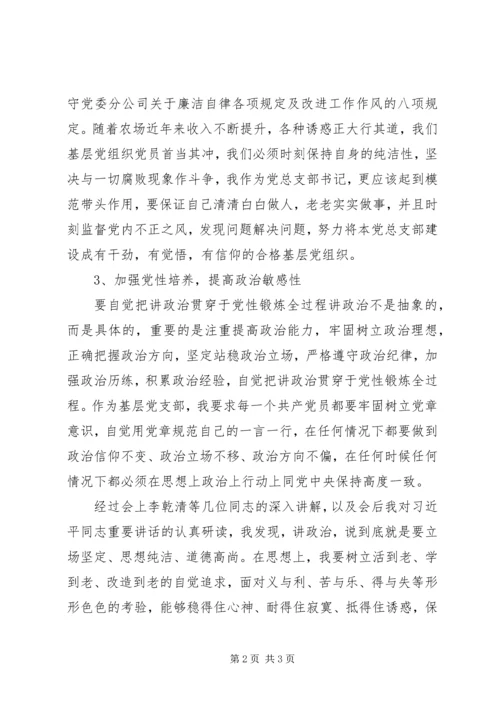 守党委分公司关于廉洁自律各项规定及改进工作作风的八项规定。随着农场近年来收入不断提升，各种诱惑正大行其道，我们基层党组织党员首当其冲，我们必须时刻保持自身的纯洁性，坚决与一切腐败现象作斗争，我作为党总支部书记，更应该起到模范带头作用，要保证自己清清白白做人，老老实实做事，并且时刻监督党内不正之风，发现问题解决问题，努力将本党总支部建设成有干劲，有觉悟，有信仰的合格基层党组织。

3、加强党性培养，提高政治敏感性

要自觉把讲政治贯穿于党性锻炼全过程讲政治不是抽象的，而是具体的，重要的是注重提高政治能力，牢固树立政治理想，正确把握政治方向，坚定站稳政治立场，严格遵守政治纪律，加强政治历练，积累政治经验，自觉把讲政治贯穿于党性锻炼全过程。作为基层党支部，我要求每一个共产党员都要牢固树立党章意识，自觉用党章规范自己的一言一行，在任何情况下都要做到政治信仰不变、政治立场不移、政治方向不偏，在任何时候任何情况下都必须在思想上政治上行动上同党中央保持高度一致。

经过会上李乾清等几位同志的深入讲解，以及会后我对习近平同志重要讲话的认真研读，我发现，讲政治，说到底就是要立场坚定、思想纯洁、道德高尚。在思想上，我要树立活到老、学到老、改造到老的自觉追求，面对义与利、苦与乐、得与失等形形色色的考验，能够稳得住心神、耐得住寂寞、抵得住诱惑，保

第2页 共3页